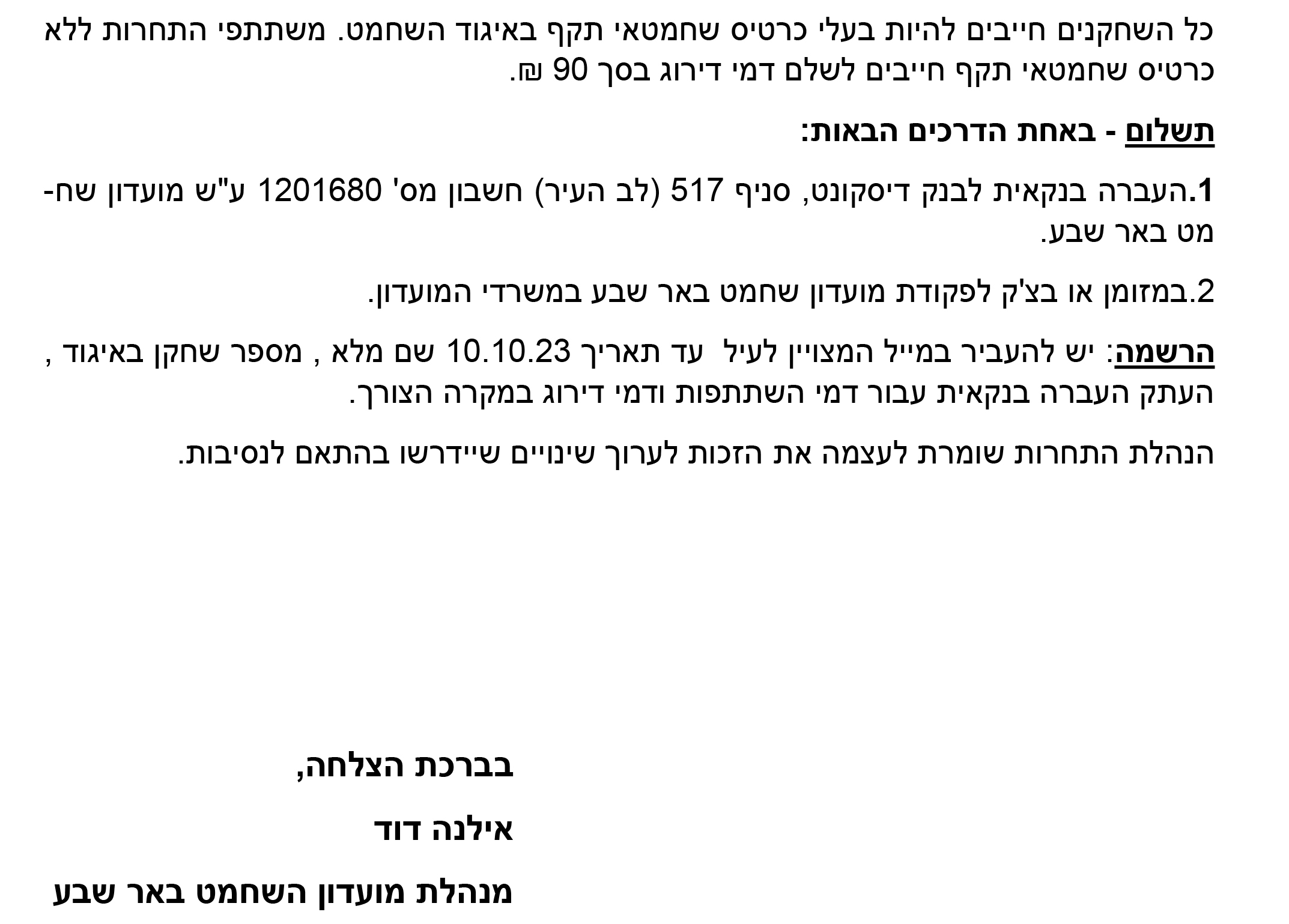 כל השחקנים חייבים להיות בעלי כרטיס שחמטאי תקף באיגוד השחמט. משתתפי התחרות ללא כרטיס שחמטאי תקף חייבים לשלם דמי דירוג בסך 90 ₪.

תשלום - באחת הדרכים הבאות:

1.העברה בנקאית לבנק דיסקונט, סניף 517 (לב העיר) חשבון מס' 1201680 ע"ש מועדון שחמט באר שבע.

2.במזומן או בצ'ק לפקודת מועדון שחמט באר שבע במשרדי המועדון.

הרשמה: יש להעביר במייל המצויין לעיל עד תאריך 10.10.23 שם מלא , מספר שחקן באיגוד , העתק העברה בנקאית עבור דמי השתתפות ודמי דירוג במקרה הצורך.

הנהלת התחרות שומרת לעצמה את הזכות לערוך שינויים שיידרשו בהתאם לנסיבות.

בברכת הצלחה,

אילנה דוד

מנהלת מועדון השחמט באר שבע